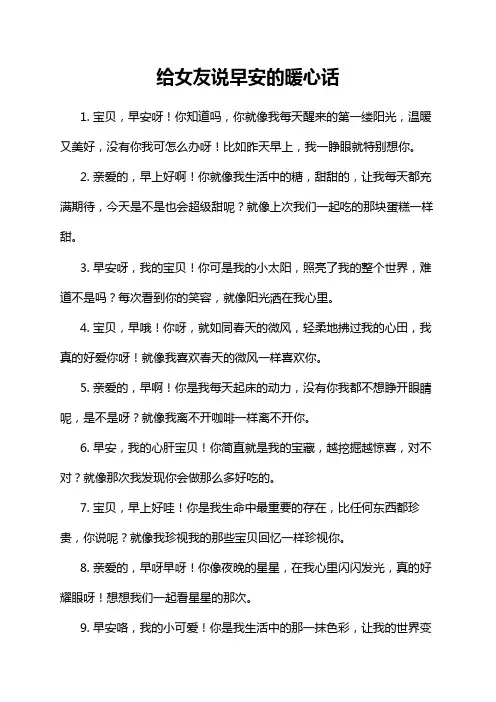 给女友说早安的暖心话

1. 宝贝，早安呀！你知道吗，你就像我每天醒来的第一缕阳光，温暖又美好，没有你我可怎么办呀！比如昨天早上，我一睁眼就特别想你。

2. 亲爱的，早上好啊！你就像我生活中的糖，甜甜的，让我每天都充满期待，今天是不是也会超级甜呢？就像上次我们一起吃的那块蛋糕一样甜。

3. 早安呀，我的宝贝！你可是我的小太阳，照亮了我的整个世界，难道不是吗？每次看到你的笑容，就像阳光洒在我心里。

4. 宝贝，早哦！你呀，就如同春天的微风，轻柔地拂过我的心田，我真的好爱你呀！就像我喜欢春天的微风一样喜欢你。

5. 亲爱的，早啊！你是我每天起床的动力，没有你我都不想睁开眼睛呢，是不是呀？就像我离不开咖啡一样离不开你。

6. 早安，我的心肝宝贝！你简直就是我的宝藏，越挖掘越惊喜，对不对？就像那次我发现你会做那么多好吃的。

7. 宝贝，早上好哇！你是我生命中最重要的存在，比任何东西都珍贵，你说呢？就像我珍视我的那些宝贝回忆一样珍视你。

8. 亲爱的，早呀早呀！你像夜晚的星星，在我心里闪闪发光，真的好耀眼呀！想想我们一起看星星的那次。

9. 早安咯，我的小可爱！你是我生活中的那一抹色彩，让我的世界变